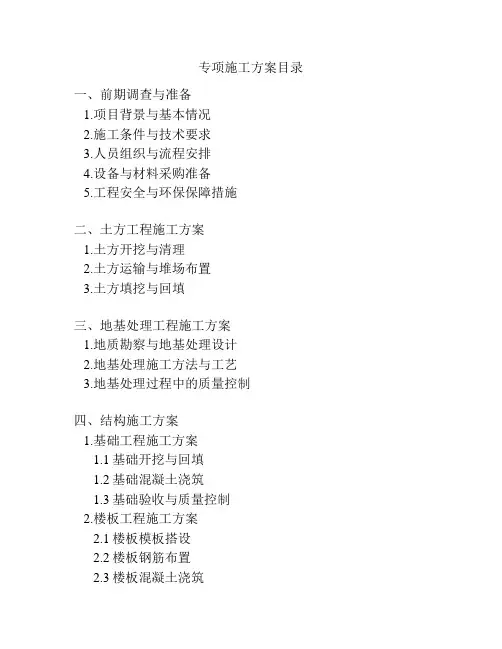 专项施工方案目录

一、前期调查与准备
1.项目背景与基本情况
2.施工条件与技术要求
3.人员组织与流程安排
4.设备与材料采购准备
5.工程安全与环保保障措施

二、土方工程施工方案
1.土方开挖与清理
2.土方运输与堆场布置
3.土方填挖与回填

三、地基处理工程施工方案
1.地质勘察与地基处理设计
2.地基处理施工方法与工艺
3.地基处理过程中的质量控制

四、结构施工方案
1.基础工程施工方案
1.1 基础开挖与回填
1.2 基础混凝土浇筑
1.3 基础验收与质量控制
2.楼板工程施工方案
2.1 楼板模板搭设
2.2 楼板钢筋布置
2.3 楼板混凝土浇筑